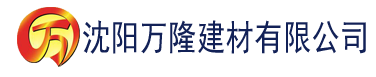 万 沈阳万隆建材有限公司